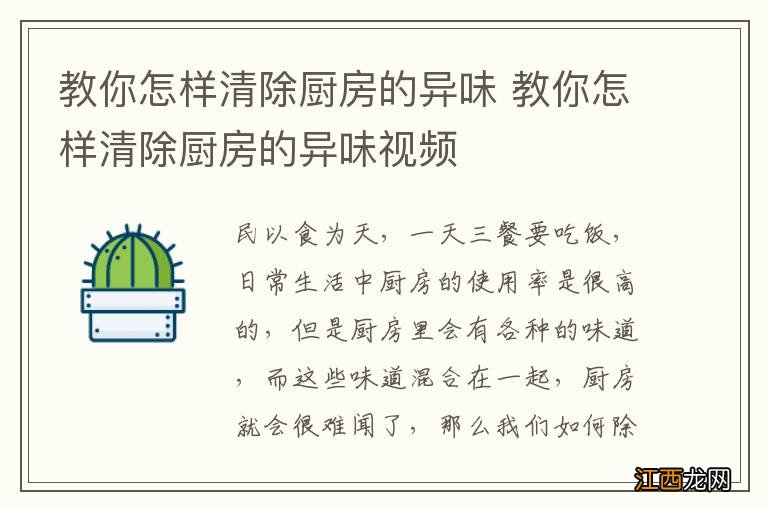 教你怎样清除厨房的异味 教你怎样清除厨房的异味视频

民以食为天，一天三餐要吃饭，日常生活中厨房的使用率是很高的，但是厨房里会有各种的味道，而这些味道混合在一起，厨房就会很难闻了，那么我们如何除

江西龙网